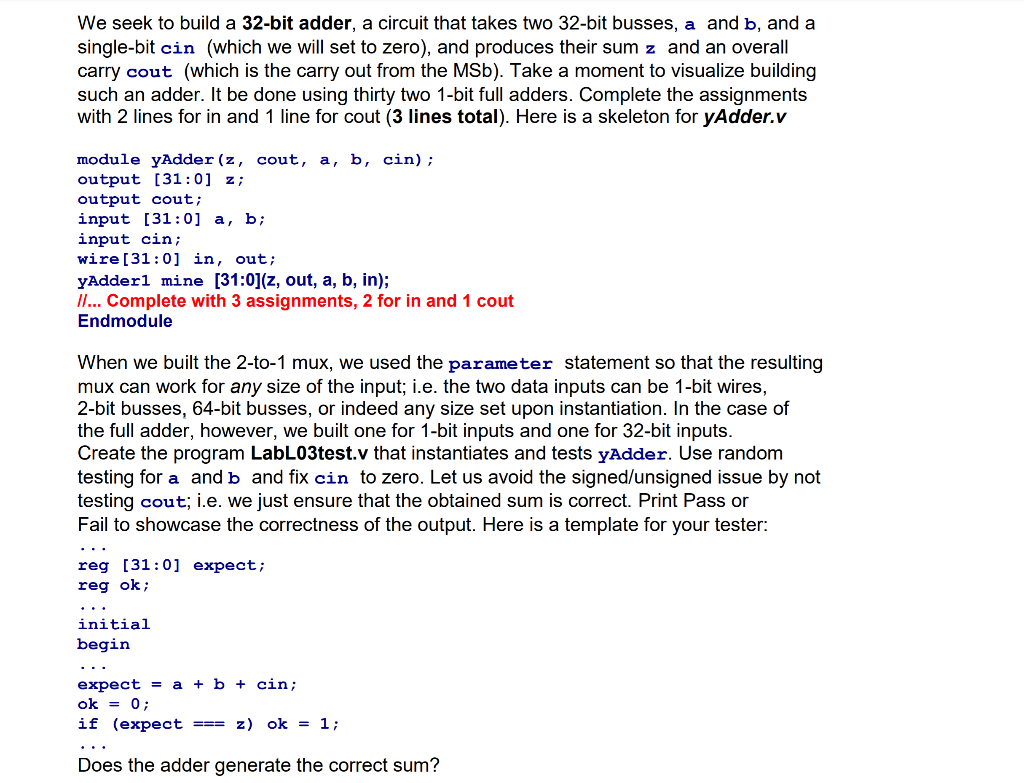 We seek to build a 32-bit adder, a circuit that takes two 32-bit busses, a and b, and a single-bit cin (which we will set to zero), and produces their sum z and an overall carry cout (which is the carry out from the MSb). Take a moment to visualize building such an adder. It be done using thirty two 1-bit full adders. Complete the assignments with 2 lines for in and 1 line for cout (3 lines total). Here is a skeleton for yAdder.v

module yAdder(z, cout, a, b, cin);
output [31:0] z;
output cout;
input [31:0] a, b;
input cin;
wire[31:0] in, out;
yAdder1 mine [31:0](z, out, a, b, in);
//... Complete with 3 assignments, 2 for in and 1 cout
Endmodule

When we built the 2-to-1 mux, we used the parameter statement so that the resulting mux can work for any size of the input; i.e. the two data inputs can be 1-bit wires, 2-bit busses, 64-bit busses, or indeed any size set upon instantiation. In the case of the full adder, however, we built one for 1-bit inputs and one for 32-bit inputs. Create the program LabL03test.v that instantiates and tests yAdder. Use random testing for a and b and fix cin to zero. Let us avoid the signed/unsigned issue by not testing cout; i.e. we just ensure that the obtained sum is correct. Print Pass or Fail to showcase the correctness of the output. Here is a template for your tester:
...
reg [31:0] expect;
reg ok;
...
initial
begin
...
expect = a + b + cin;
ok = 0;
if (expect === z) ok = 1;
...
Does the adder generate the correct sum?